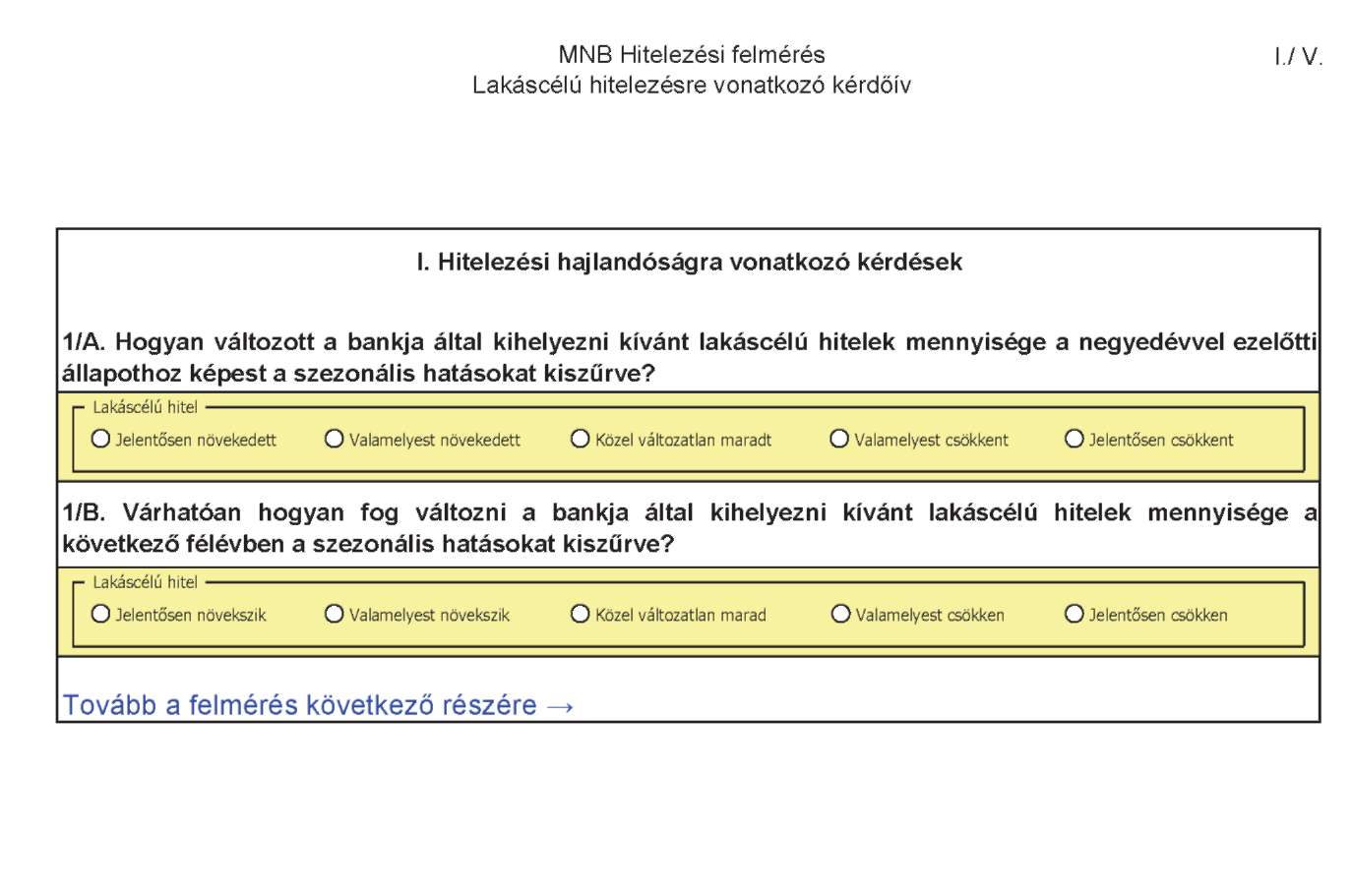 MNB Hitelezési felmérés
Lakáscélú hitelezésre vonatkozó kérdőív

I./ V.

I. Hitelezési hajlandóságra vonatkozó kérdések

1/A. Hogyan változott a bankja által kihelyezni kívánt lakáscélú hitelek mennyisége a negyedévvel ezelőtti állapothoz képest a szezonális hatásokat kiszűrve?

Lakáscélú hitel

Jelentősen növekedett
Valamelyest növekedett
Közel változatlan maradt
Valamelyest csökkent
Jelentősen csökkent

1/B. Várhatóan hogyan fog változni a bankja által kihelyezni kívánt lakáscélú hitelek mennyisége a következő félévben a szezonális hatásokat kiszűrve?

Lakáscélú hitel

Jelentősen növekszik
Valamelyest növekszik
Közel változatlan marad
Valamelyest csökken
Jelentősen csökken

Tovább a felmérés következő részére →